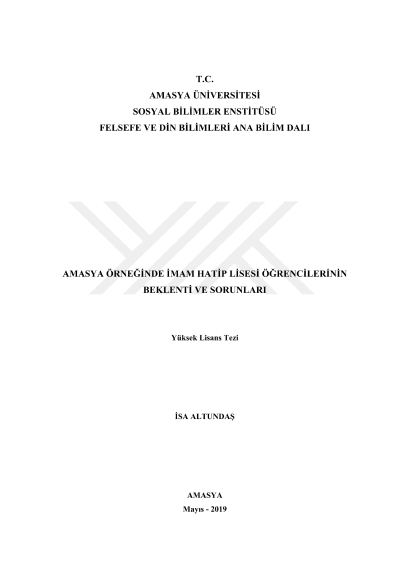 T.C.
AMASYA ÜNİVERSİTESİ
SOSYAL BİLİMLER ENSTİTÜSÜ
FELSEFE VE DİN BİLİMLERİ ANA BİLİM DALI

AMASYA ÖRNEĞİNDE İMAM HATİP LİSESİ ÖĞRENCİLERİNİN BEKLENTİ VE SORUNLARI

Yüksek Lisans Tezi

İSA ALTUNDAŞ

AMASYA
Mayıs - 2019